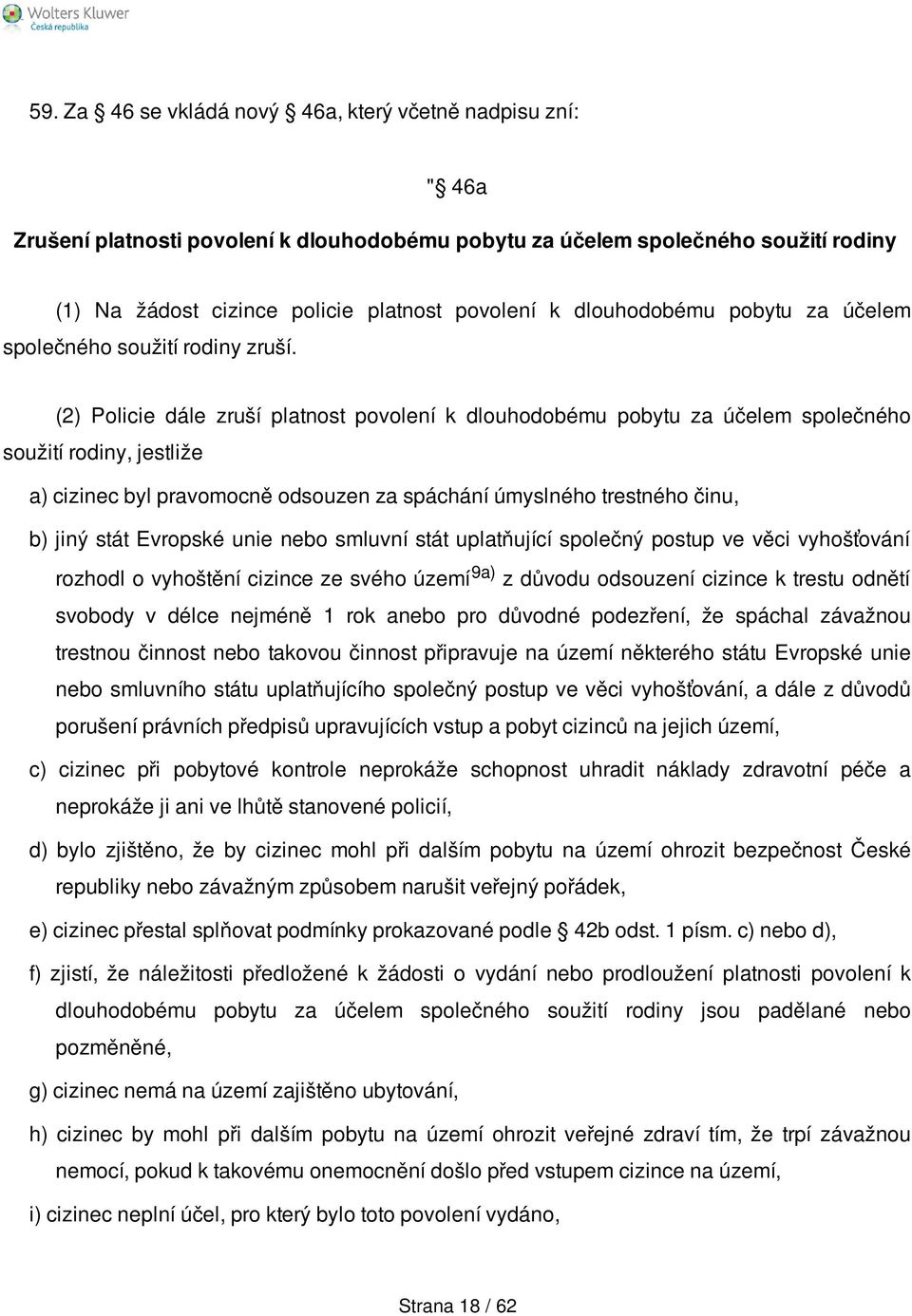 Wolters Kluwer
Česká republika

59. Za § 46 se vkládá nový § 46a, který včetně nadpisu zní:

"§ 46a

Zrušení platnosti povolení k dlouhodobému pobytu za účelem společného soužití rodiny

(1) Na žádost cizince policie platnost povolení k dlouhodobému pobytu za účelem společného soužití rodiny zruší.

(2) Policie dále zruší platnost povolení k dlouhodobému pobytu za účelem společného soužití rodiny, jestliže

a) cizinec byl pravomocně odsouzen za spáchání úmyslného trestného činu,

b) jiný stát Evropské unie nebo smluvní stát uplatňující společný postup ve věci vyhošťování rozhodl o vyhoštění cizince ze svého území$^{9a)}$ z důvodu odsouzení cizince k trestu odnětí svobody v délce nejméně 1 rok anebo pro důvodné podezření, že spáchal závažnou trestnou činnost nebo takovou činnost připravuje na území některého státu Evropské unie nebo smluvního státu uplatňujícího společný postup ve věci vyhošťování, a dále z důvodů porušení právních předpisů upravujících vstup a pobyt cizinců na jejich území,

c) cizinec při pobytové kontrole neprokáže schopnost uhradit náklady zdravotní péče a neprokáže ji ani ve lhůtě stanovené policií,

d) bylo zjištěno, že by cizinec mohl při dalším pobytu na území ohrozit bezpečnost České republiky nebo závažným způsobem narušit veřejný pořádek,

e) cizinec přestal splňovat podmínky prokazované podle § 42b odst. 1 písm. c) nebo d),

f) zjistí, že náležitosti předložené k žádosti o vydání nebo prodloužení platnosti povolení k dlouhodobému pobytu za účelem společného soužití rodiny jsou padělané nebo pozměněné,

g) cizinec nemá na území zajištěno ubytování,

h) cizinec by mohl při dalším pobytu na území ohrozit veřejné zdraví tím, že trpí závažnou nemocí, pokud k takovému onemocnění došlo před vstupem cizince na území,

i) cizinec neplní účel, pro který bylo toto povolení vydáno,

Strana 18 / 62